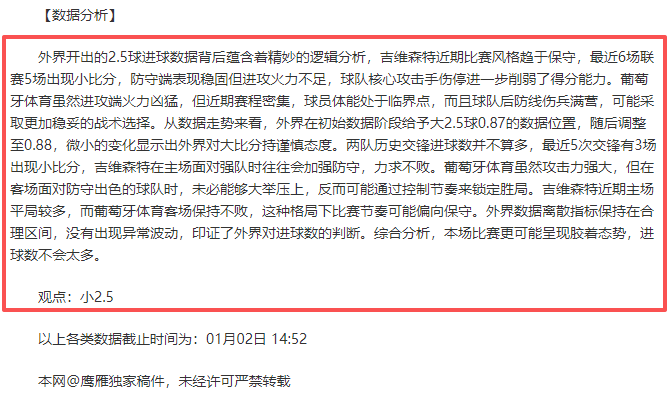 【数据分析】

外界开出的2.5球进球数据背后蕴含着精妙的逻辑分析，吉维森特近期比赛风格趋于保守，最近6场联赛5场出现小比分，防守端表现稳固但进攻火力不足，球队核心攻击手伤停进一步削弱了得分能力。葡萄牙体育虽然进攻端火力凶猛，但近期赛程密集，球员体能处于临界点，而且球队后防线伤兵满营，可能采取更加稳妥的战术选择。从数据走势来看，外界在初始数据阶段给予大2.5球0.87的数据位置，随后调整至0.88，微小的变化显示出外界对大比分持谨慎态度。两队历史交锋进球数并不算多，最近5次交锋有3场出现小比分，吉维森特在主场面对强队时往往会加强防守，力求不败。葡萄牙体育虽然攻击力强大，但在客场面对防守出色的球队时，未必能够大举压上，反而可能通过控制节奏来锁定胜局。吉维森特近期主场平局较多，而葡萄牙体育客场保持不败，这种格局下比赛节奏可能偏向保守。外界数据离散指标保持在合理区间，没有出现异常波动，印证了外界对进球数的判断。综合分析，本场比赛更可能呈现胶着态势，进球数不会太多。

观点：小2.5

以上各类数据截止时间为：01月02日 14:52

本网@鹰雁独家稿件，未经许可严禁转载